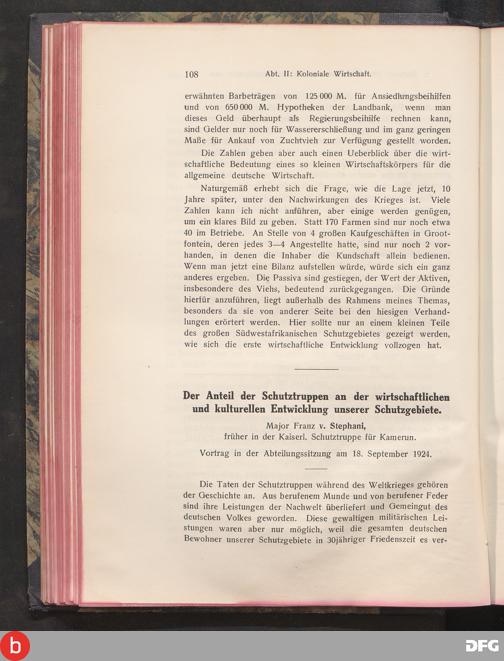 108 Abt. II: Koloniale Wirtschaft.

erwähnten Barbeträgen von 125 000 M. für Ansiedlungsbeihilfen und von 650 000 M. Hypotheken der Landbank, wenn man dieses Geld überhaupt als Regierungsbeihilfe rechnen kann, sind Gelder nur noch für Wassererschließung und im ganz geringen Maße für Ankauf von Zuchtvieh zur Verfügung gestellt worden.

Die Zahlen geben aber auch einen Ueberblick über die wirtschaftliche Bedeutung eines so kleinen Wirtschaftskörpers für die allgemeine deutsche Wirtschaft.

Naturgemäß erhebt sich die Frage, wie die Lage jetzt, 10 Jahre später, unter den Nachwirkungen des Krieges ist. Viele Zahlen kann ich nicht anführen, aber einige werden genügen, um ein klares Bild zu geben. Statt 170 Farmen sind nur noch etwa 40 im Betriebe. An Stelle von 4 großen Kaufgeschäften in Grootfontein, deren jedes 3—4 Angestellte hatte, sind nur noch 2 vorhanden, in denen die Inhaber die Kundschaft allein bedienen. Wenn man jetzt eine Bilanz aufstellen würde, würde sich ein ganz anderes ergeben. Die Passiva sind gestiegen, der Wert der Aktiven, insbesondere des Viehs, bedeutend zurückgegangen. Die Gründe hierfür anzuführen, liegt außerhalb des Rahmens meines Themas, besonders da sie von anderer Seite bei den hiesigen Verhandlungen erörtert werden. Hier sollte nur an einem kleinen Teile des großen Südwestafrikanischen Schutzgebietes gezeigt werden, wie sich die erste wirtschaftliche Entwicklung vollzogen hat.

Der Anteil der Schutztruppen an der wirtschaftlichen und kulturellen Entwicklung unserer Schutzgebiete.

Major Franz v. Stephani,
früher in der Kaiserl. Schutztruppe für Kamerun.

Vortrag in der Abteilungssitzung am 18. September 1924.

Die Taten der Schutztruppen während des Weltkrieges gehören der Geschichte an. Aus berufenem Munde und von berufener Feder sind ihre Leistungen der Nachwelt überliefert und Gemeingut des deutschen Volkes geworden. Diese gewaltigen militärischen Leistungen waren aber nur möglich, weil die gesamten deutschen Bewohner unserer Schutzgebiete in 30jähriger Friedenszeit es ver-

DFG